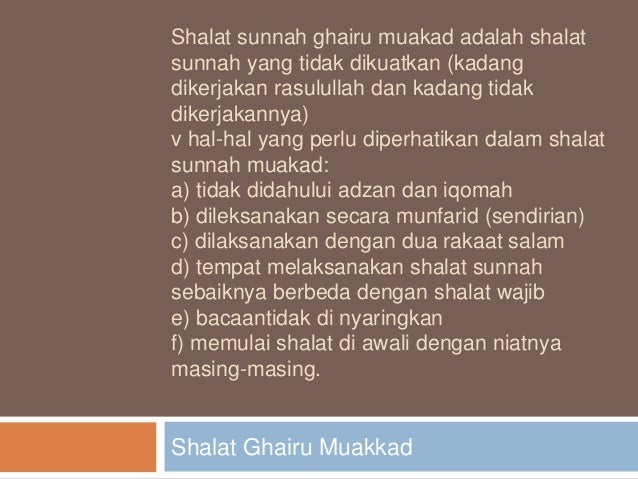 Shalat sunnah ghairu muakad adalah shalat sunnah yang tidak dikuatkan (kadang dikerjakan rasulullah dan kadang tidak dikerjakannya)
v hal-hal yang perlu diperhatikan dalam shalat sunnah muakad:
a) tidak didahului adzan dan iqomah
b) dileksanakan secara munfarid (sendirian)
c) dilaksanakan dengan dua rakaat salam
d) tempat melaksanakan shalat sunnah sebaiknya berbeda dengan shalat wajib
e) bacaantidak di nyaringkan
f) memulai shalat di awali dengan niatnya masing-masing.

Shalat Ghairu Muakkad